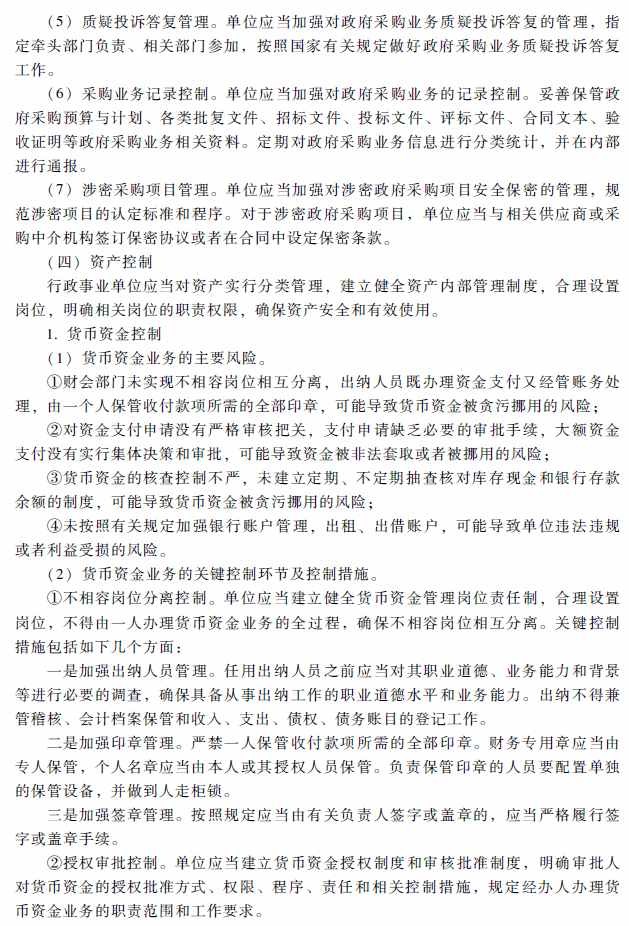 （5）质疑投诉答复管理。单位应当加强对政府采购业务质疑投诉答复的管理，指定牵头部门负责、相关部门参加，按照国家有关规定做好政府采购业务质疑投诉答复工作。

（6）采购业务记录控制。单位应当加强对政府采购业务的记录控制。妥善保管政府采购预算与计划、各类批复文件、招标文件、投标文件、评标文件、合同文本、验收证明等政府采购业务相关资料。定期对政府采购业务信息进行分类统计，并在内部进行通报。

（7）涉密采购项目管理。单位应当加强对涉密政府采购项目安全保密的管理，规范涉密项目的认定标准和程序。对于涉密政府采购项目，单位应当与相关供应商或采购中介机构签订保密协议或者在合同中设定保密条款。

（四）资产控制

行政事业单位应当对资产实行分类管理，建立健全资产内部管理制度，合理设置岗位，明确相关岗位的职责权限，确保资产安全和有效使用。

1. 货币资金控制

（1）货币资金业务的主要风险。

①财会部门未实现不相容岗位相互分离，出纳人员既办理资金支付又经管账务处理，由一个人保管收付款项所需的全部印章，可能导致货币资金被贪污挪用的风险；

②对资金支付申请没有严格审核把关，支付申请缺乏必要的审批手续，大额资金支付没有实行集体决策和审批，可能导致资金被非法套取或者被挪用的风险；

③货币资金的核查控制不严，未建立定期、不定期抽查核对库存现金和银行存款余额的制度，可能导致货币资金被贪污挪用的风险；

④未按照有关规定加强银行账户管理，出租、出借账户，可能导致单位违法违规或者利益受损的风险。

（2）货币资金业务的关键控制环节及控制措施。

①不相容岗位分离控制。单位应当建立健全货币资金管理岗位责任制，合理设置岗位，不得由一人办理货币资金业务的全过程，确保不相容岗位相互分离。关键控制措施包括如下几个方面：

一是加强出纳人员管理。任用出纳人员之前应当对其职业道德、业务能力和背景等进行必要的调查，确保具备从事出纳工作的职业道德水平和业务能力。出纳不得兼管稽核、会计档案保管和收入、支出、债权、债务账目的登记工作。

二是加强印章管理。严禁一人保管收付款项所需的全部印章。财务专用章应当由专人保管，个人名章应当由本人或其授权人员保管。负责保管印章的人员要配置单独的保管设备，并做到人走柜锁。

三是加强签章管理。按照规定应当由有关负责人签字或盖章的，应当严格履行签字或盖章手续。

②授权审批控制。单位应当建立货币资金授权制度和审核批准制度，明确审批人对货币资金的授权批准方式、权限、程序、责任和相关控制措施，规定经办人办理货币资金业务的职责范围和工作要求。